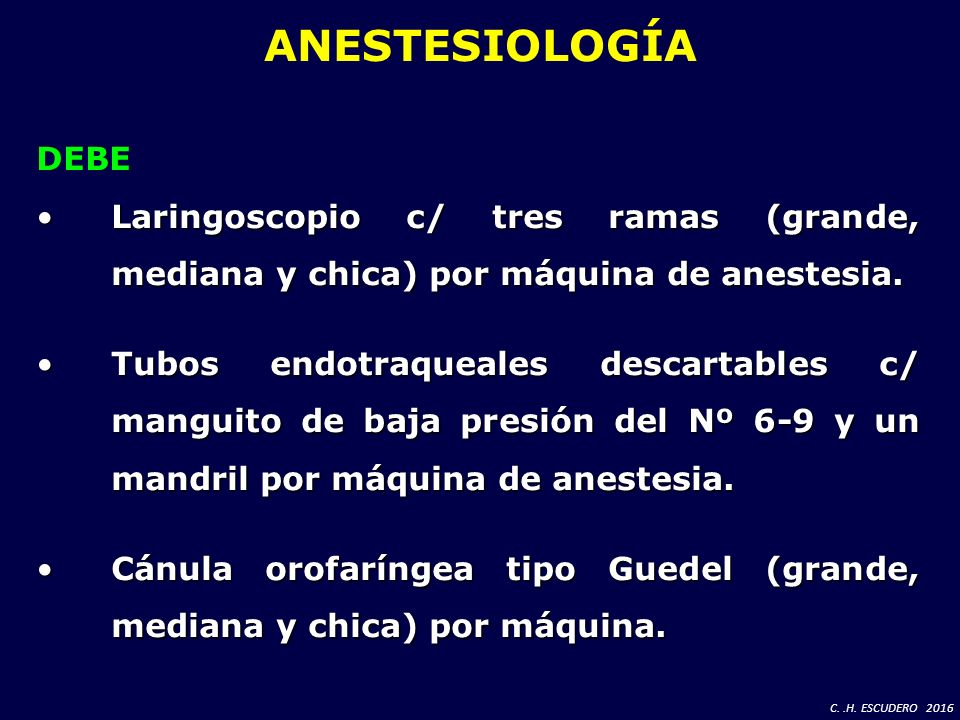 ANESTESIOLOGÍA

DEBE

• Laringoscopio c/ tres ramas (grande, mediana y chica) por máquina de anestesia.

• Tubos endotraqueales descartables c/ manguito de baja presión del Nº 6-9 y un mandril por máquina de anestesia.

• Cánula orofaríngea tipo Guedel (grande, mediana y chica) por máquina.

C. .H. ESCUDERO 2016